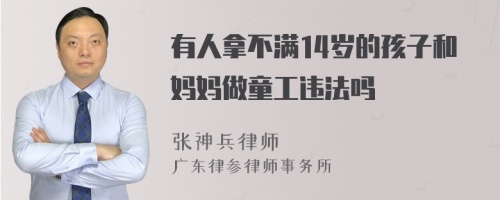 有人拿不满14岁的孩子和妈妈做童工违法吗

张神兵律师
广东律参律师事务所